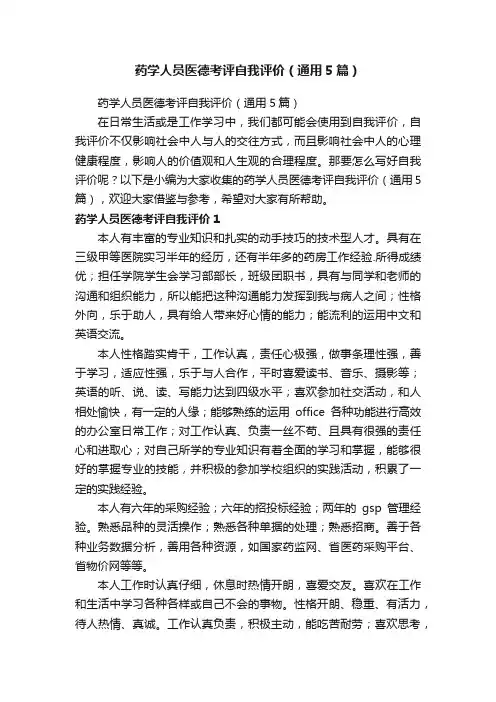 药学人员医德考评自我评价（通用5篇）

药学人员医德考评自我评价（通用5篇）

在日常生活或是工作学习中，我们都可能会使用到自我评价，自我评价不仅影响社会中人与人的交往方式，而且影响社会中人的心理健康程度，影响人的价值观和人生观的合理程度。那要怎么写好自我评价呢？以下是小编为大家收集的药学人员医德考评自我评价（通用5篇），欢迎大家借鉴与参考，希望对大家有所帮助。

药学人员医德考评自我评价1

本人有丰富的专业知识和扎实的动手技巧的技术型人才。具有在三级甲等医院实习半年的经历，还有半年多的药房工作经验.所得成绩优；担任学院学生会学习部部长，班级团职书，具有与同学和老师的沟通和组织能力，所以能把这种沟通能力发挥到我与病人之间；性格外向，乐于助人，具有给人带来好心情的能力；能流利的运用中文和英语交流。

本人性格踏实肯干，工作认真，责任心极强，做事条理性强，善于学习，适应性强，乐于与人合作，平时喜爱读书、音乐、摄影等；英语的听、说、读、写能力达到四级水平；喜欢参加社交活动，和人相处愉快，有一定的人缘；能够熟练的运用 office 各种功能进行高效的办公室日常工作；对工作认真、负责一丝不苟、且具有很强的责任心和进取心；对自己所学的专业知识有着全面的学习和掌握，能够很好的掌握专业的技能，并积极的参加学校组织的实践活动，积累了一定的实践经验。

本人有六年的采购经验；六年的招投标经验；两年的 gsp 管理经验。熟悉品种的灵活操作；熟悉各种单据的处理；熟悉招商。善于各种业务数据分析，善用各种资源，如国家药监网、省医药采购平台、省物价网等等。

本人工作时认真仔细，休息时热情开朗，喜爱交友。喜欢在工作和生活中学习各种各样或自己不会的事物。性格开朗、稳重、有活力，待人热情、真诚。工作认真负责，积极主动，能吃苦耐劳；喜欢思考，